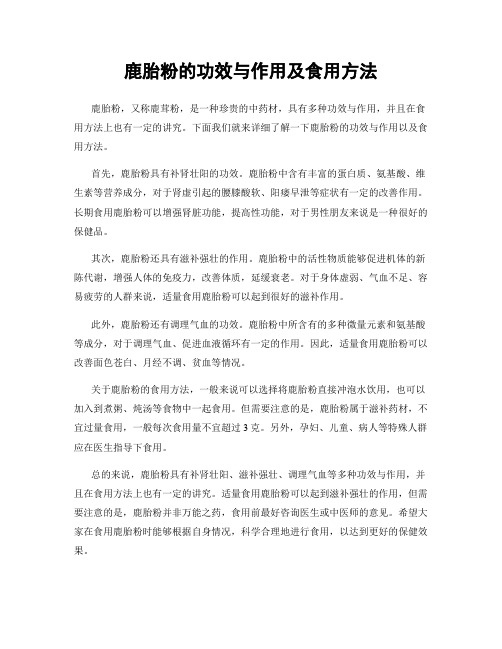 鹿胎粉的功效与作用及食用方法

鹿胎粉，又称鹿茸粉，是一种珍贵的中药材，具有多种功效与作用，并且在食用方法上也有一定的讲究。下面我们就来详细了解一下鹿胎粉的功效与作用以及食用方法。

首先，鹿胎粉具有补肾壮阳的功效。鹿胎粉中含有丰富的蛋白质、氨基酸、维生素等营养成分，对于肾虚引起的腰膝酸软、阳痿早泄等症状有一定的改善作用。长期食用鹿胎粉可以增强肾脏功能，提高性功能，对于男性朋友来说是一种很好的保健品。

其次，鹿胎粉还具有滋补强壮的作用。鹿胎粉中的活性物质能够促进机体的新陈代谢，增强人体的免疫力，改善体质，延缓衰老。对于身体虚弱、气血不足、容易疲劳的人群来说，适量食用鹿胎粉可以起到很好的滋补作用。

此外，鹿胎粉还有调理气血的功效。鹿胎粉中所含有的多种微量元素和氨基酸等成分，对于调理气血、促进血液循环有一定的作用。因此，适量食用鹿胎粉可以改善面色苍白、月经不调、贫血等情况。

关于鹿胎粉的食用方法，一般来说可以选择将鹿胎粉直接冲泡水饮用，也可以加入到煮粥、炖汤等食物中一起食用。但需要注意的是，鹿胎粉属于滋补药材，不宜过量食用，一般每次食用量不宜超过3克。另外，孕妇、儿童、病人等特殊人群应在医生指导下食用。

总的来说，鹿胎粉具有补肾壮阳、滋补强壮、调理气血等多种功效与作用，并且在食用方法上也有一定的讲究。适量食用鹿胎粉可以起到滋补强壮的作用，但需要注意的是，鹿胎粉并非万能之药，食用前最好咨询医生或中医师的意见。希望大家在食用鹿胎粉时能够根据自身情况，科学合理地进行食用，以达到更好的保健效果。